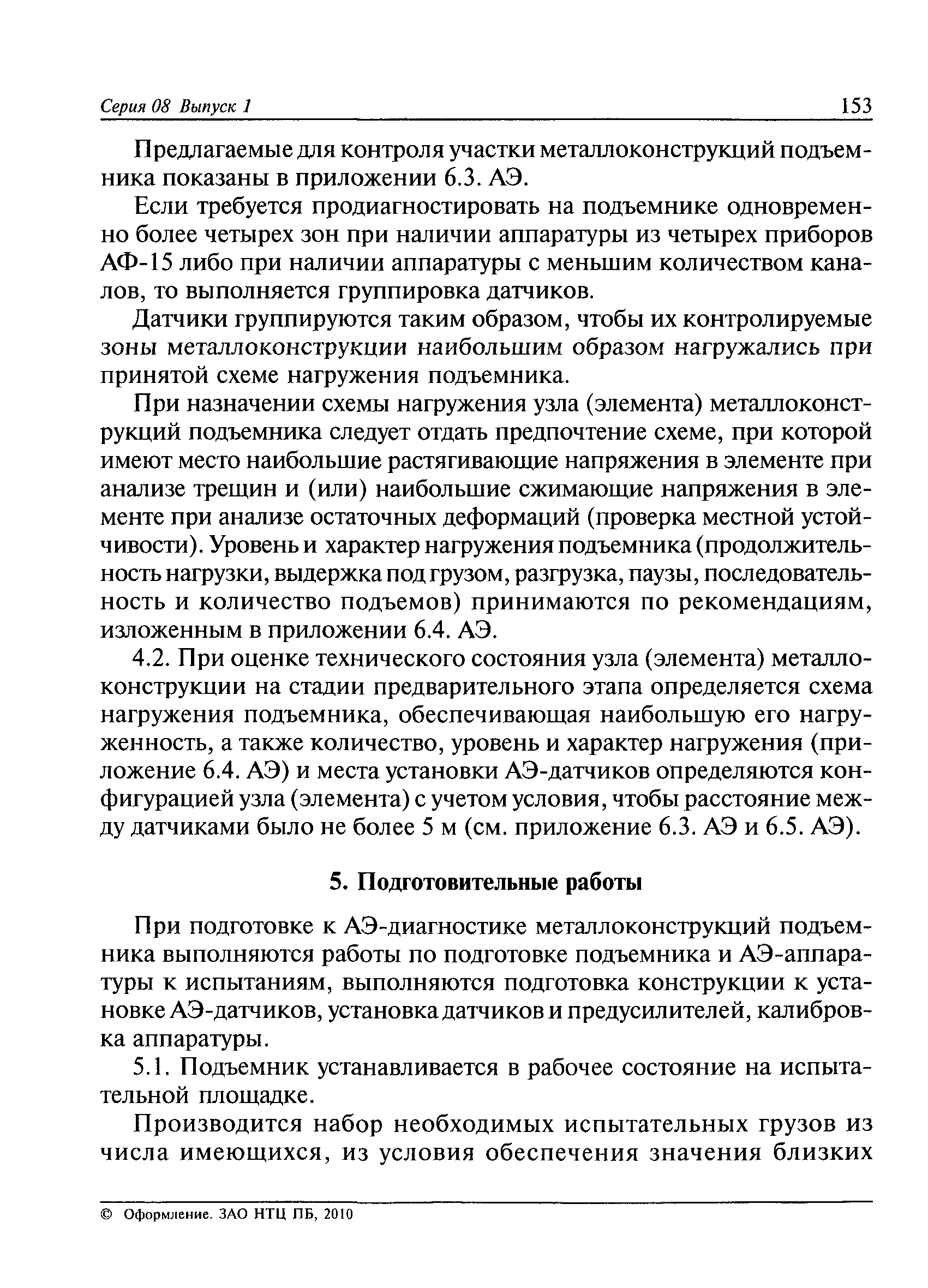 Серия 08 Выпуск 1 153

Предлагаемые для контроля участки металлоконструкций подъемника показаны в приложении 6.3. АЭ.

Если требуется продиагностировать на подъемнике одновременно более четырех зон при наличии аппаратуры из четырех приборов АФ-15 либо при наличии аппаратуры с меньшим количеством каналов, то выполняется группировка датчиков.

Датчики группируются таким образом, чтобы их контролируемые зоны металлоконструкции наибольшим образом нагружались при принятой схеме нагружения подъемника.

При назначении схемы нагружения узла (элемента) металлоконструкций подъемника следует отдать предпочтение схеме, при которой имеют место наибольшие растягивающие напряжения в элементе при анализе трещин и (или) наибольшие сжимающие напряжения в элементе при анализе остаточных деформаций (проверка местной устойчивости). Уровень и характер нагружения подъемника (продолжительность нагрузки, выдержка под грузом, разгрузка, паузы, последовательность и количество подъемов) принимаются по рекомендациям, изложенным в приложении 6.4. АЭ.

4.2. При оценке технического состояния узла (элемента) металлоконструкции на стадии предварительного этапа определяется схема нагружения подъемника, обеспечивающая наибольшую его нагруженность, а также количество, уровень и характер нагружения (приложение 6.4. АЭ) и места установки АЭ-датчиков определяются конфигурацией узла (элемента) с учетом условия, чтобы расстояние между датчиками было не более 5 м (см. приложение 6.3. АЭ и 6.5. АЭ).

5. Подготовительные работы

При подготовке к АЭ-диагностике металлоконструкций подъемника выполняются работы по подготовке подъемника и АЭ-аппаратуры к испытаниям, выполняются подготовка конструкции к установке АЭ-датчиков, установка датчиков и предусилителей, калибровка аппаратуры.

5.1. Подъемник устанавливается в рабочее состояние на испытательной площадке.

Производится набор необходимых испытательных грузов из числа имеющихся, из условия обеспечения значения близких

© Оформление. ЗАО НТЦ ПБ, 2010